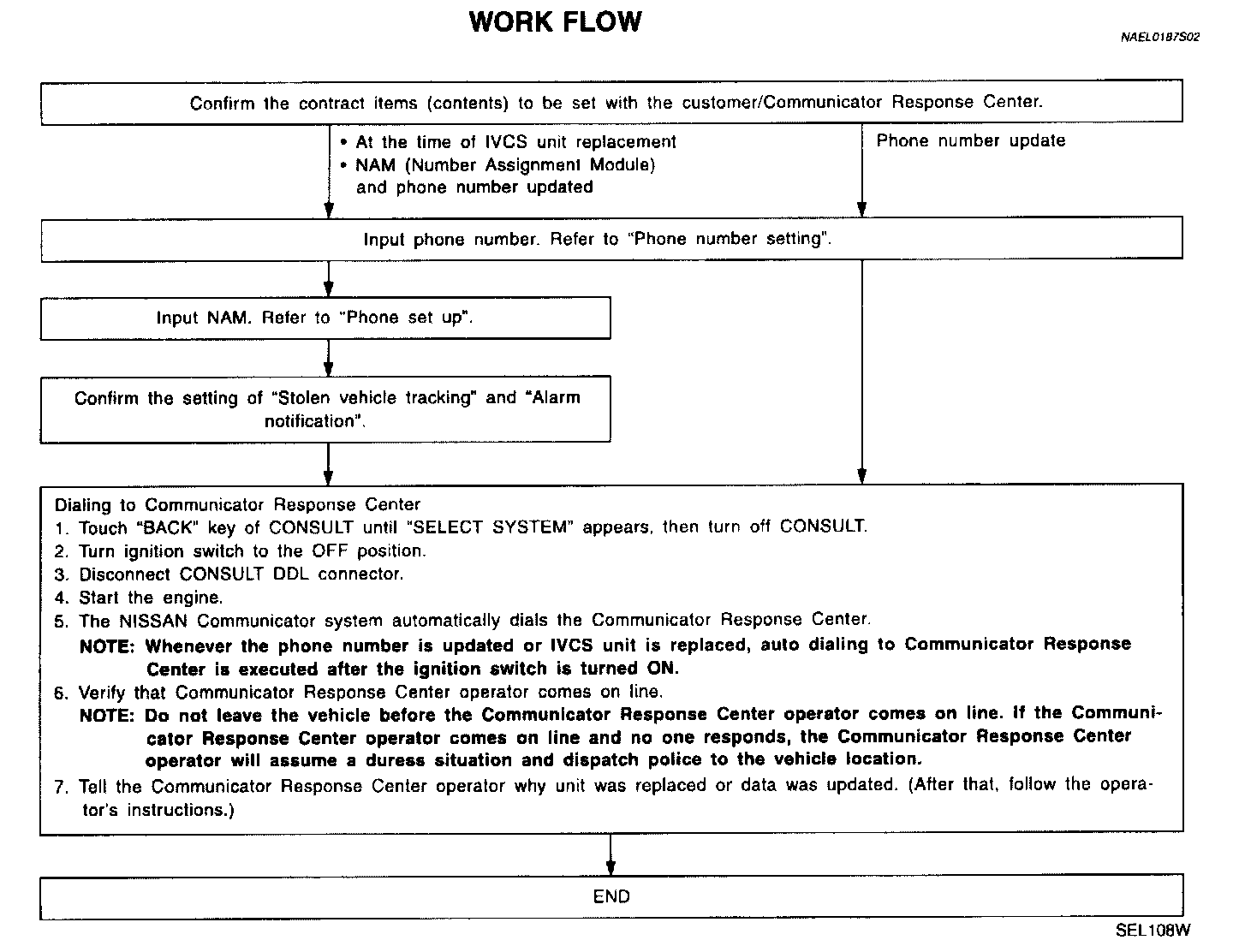 WORK FLOW

NAEL0187S02

Confirm the contract items (contents) to be set with the customer/Communicator Response Center.

• At the time of IVCS unit replacement
• NAM (Number Assignment Module) and phone number updated

Phone number update

Input phone number. Refer to "Phone number setting".

Input NAM. Refer to "Phone set up".

Confirm the setting of "Stolen vehicle tracking" and "Alarm notification".

Dialing to Communicator Response Center
1. Touch "BACK" key of CONSULT until "SELECT SYSTEM" appears, then turn off CONSULT.
2. Turn ignition switch to the OFF position.
3. Disconnect CONSULT DDL connector.
4. Start the engine.
5. The NISSAN Communicator system automatically dials the Communicator Response Center.
NOTE: Whenever the phone number is updated or IVCS unit is replaced, auto dialing to Communicator Response Center is executed after the ignition switch is turned ON.
6. Verify that Communicator Response Center operator comes on line.
NOTE: Do not leave the vehicle before the Communicator Response Center operator comes on line. If the Communicator Response Center operator comes on line and no one responds, the Communicator Response Center operator will assume a duress situation and dispatch police to the vehicle location.
7. Tell the Communicator Response Center operator why unit was replaced or data was updated. (After that, follow the operator's instructions.)

END

SEL108W